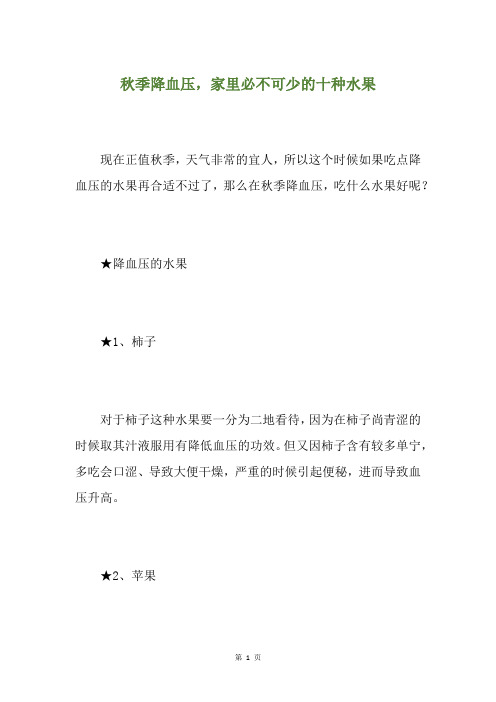 秋季降血压，家里必不可少的十种水果

现在正值秋季，天气非常的宜人，所以这个时候如果吃点降血压的水果再合适不过了，那么在秋季降血压，吃什么水果好呢？

★降血压的水果

★1、柿子

对于柿子这种水果要一分为二地看待，因为在柿子尚青涩的时候取其汁液服用有降低血压的功效。但又因柿子含有较多单宁，多吃会口涩、导致大便干燥，严重的时候引起便秘，进而导致血压升高。

★2、苹果

第 1 页